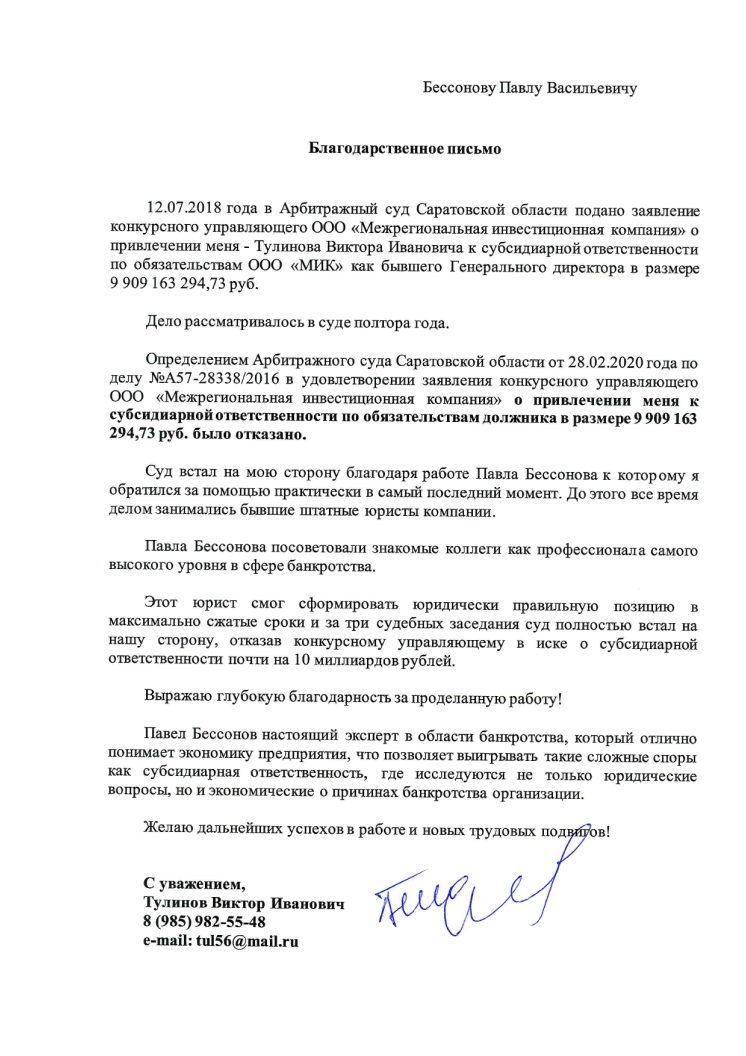 Бессонову Павлу Васильевичу

Благодарственное письмо

12.07.2018 года в Арбитражный суд Саратовской области подано заявление конкурсного управляющего ООО «Межрегиональная инвестиционная компания» о привлечении меня - Тулинова Виктора Ивановича к субсидиарной ответственности по обязательствам ООО «МИК» как бывшего Генерального директора в размере 9 909 163 294,73 руб.

Дело рассматривалось в суде полтора года.

Определением Арбитражного суда Саратовской области от 28.02.2020 года по делу №А57-28338/2016 в удовлетворении заявления конкурсного управляющего ООО «Межрегиональная инвестиционная компания» о привлечении меня к субсидиарной ответственности по обязательствам должника в размере 9 909 163 294,73 руб. было отказано.

Суд встал на мою сторону благодаря работе Павла Бессонова к которому я обратился за помощью практически в самый последний момент. До этого все время делом занимались бывшие штатные юристы компании.

Павла Бессонова посоветовали знакомые коллеги как профессионала самого высокого уровня в сфере банкротства.

Этот юрист смог сформировать юридически правильную позицию в максимально сжатые сроки и за три судебных заседания суд полностью встал на нашу сторону, отказав конкурсному управляющему в иске о субсидиарной ответственности почти на 10 миллиардов рублей.

Выражаю глубокую благодарность за проделанную работу!

Павел Бессонов настоящий эксперт в области банкротства, который отлично понимает экономику предприятия, что позволяет выигрывать такие сложные споры как субсидиарная ответственность, где исследуются не только юридические вопросы, но и экономические о причинах банкротства организации.

Желаю дальнейших успехов в работе и новых трудовых подвигов!

С уважением,
Тулинов Виктор Иванович
8 (985) 982-55-48
e-mail: tul56@mail.ru